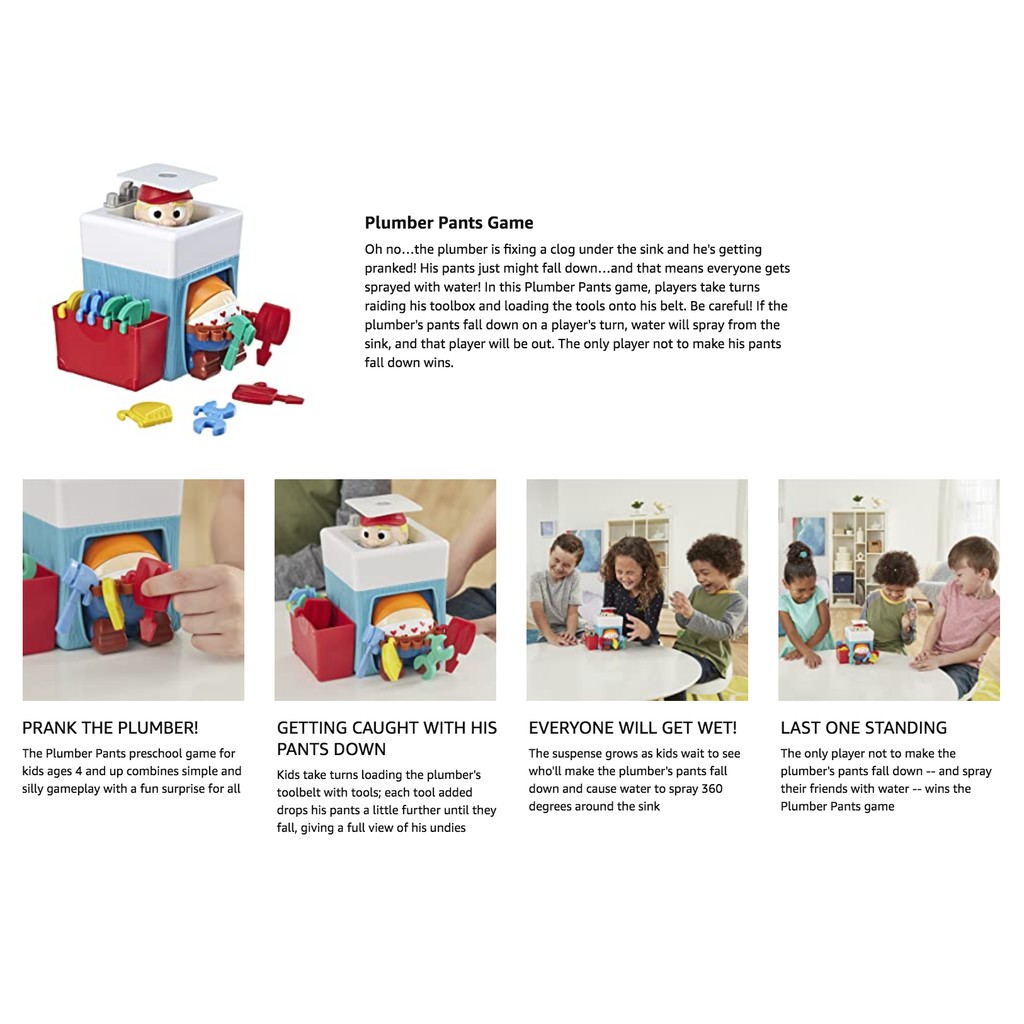 Plumber Pants Game

Oh no…the plumber is fixing a clog under the sink and he's getting pranked! His pants just might fall down…and that means everyone gets sprayed with water! In this Plumber Pants game, players take turns raiding his toolbox and loading the tools onto his belt. Be careful! If the plumber's pants fall down on a player's turn, water will spray from the sink, and that player will be out. The only player not to make his pants fall down wins.

PRANK THE PLUMBER!

The Plumber Pants preschool game for kids ages 4 and up combines simple and silly gameplay with a fun surprise for all

GETTING CAUGHT WITH HIS PANTS DOWN

Kids take turns loading the plumber's toolbelt with tools; each tool added drops his pants a little further until they fall, giving a full view of his undies

EVERYONE WILL GET WET!

The suspense grows as kids wait to see who'll make the plumber's pants fall down and cause water to spray 360 degrees around the sink

LAST ONE STANDING

The only player not to make the plumber's pants fall down -- and spray their friends with water -- wins the Plumber Pants game